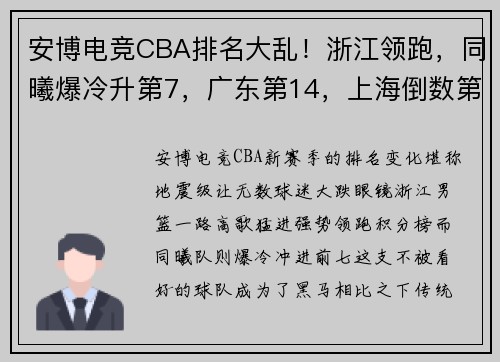 安博电竞CBA排名大乱！浙江领跑，同曦爆冷升第7，广东第14，上海倒数第

安博电竞CBA新赛季的排名变化堪称地震级让无数球迷大跌眼镜浙江男篮一路高歌猛进强势领跑积分榜而同曦队则爆冷冲进前七这支不被看好的球队成为了黑马相比之下传统